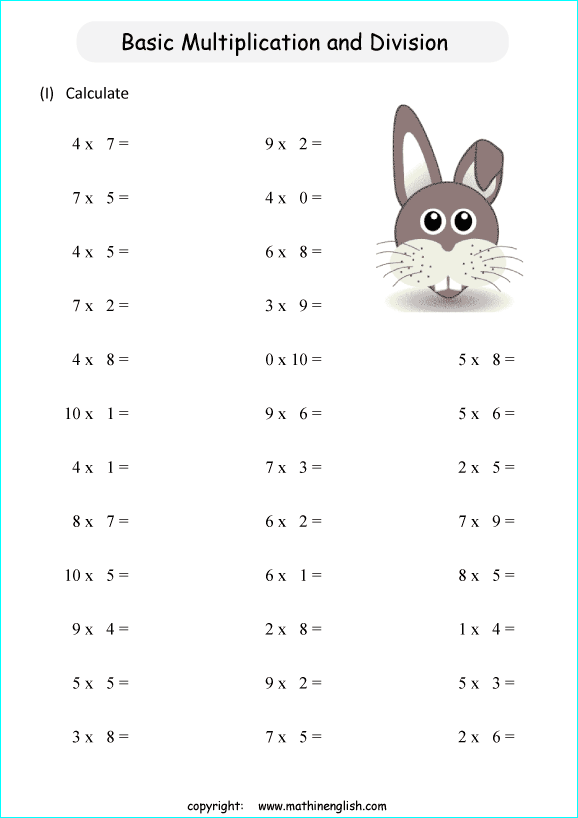 Basic Multiplication and Division

(I) Calculate

4 x 7 =
7 x 5 =
4 x 5 =
7 x 2 =
4 x 8 =
10 x 1 =
4 x 1 =
8 x 7 =
10 x 5 =
9 x 4 =
5 x 5 =
3 x 8 =

9 x 2 =
4 x 0 =
6 x 8 =
3 x 9 =
0 x 10 =
9 x 6 =
7 x 3 =
6 x 2 =
6 x 1 =
2 x 8 =
9 x 2 =
7 x 5 =

5 x 8 =
5 x 6 =
2 x 5 =
7 x 9 =
8 x 5 =
1 x 4 =
5 x 3 =
2 x 6 =

copyright: www.mathinenglish.com